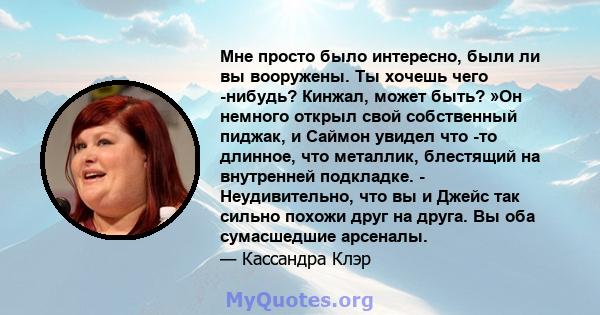 Мне просто было интересно, были ли вы вооружены. Ты хочешь чего -нибудь? Кинжал, может быть? »Он немного открыл свой собственный пиджак, и Саймон увидел что -то длинное, что металлик, блестящий на внутренней подкладке. - Неудивительно, что вы и Джейс так сильно похожи друг на друга. Вы оба сумасшедшие арсеналы.
— Кассандра Клэр

MyQuotes.org